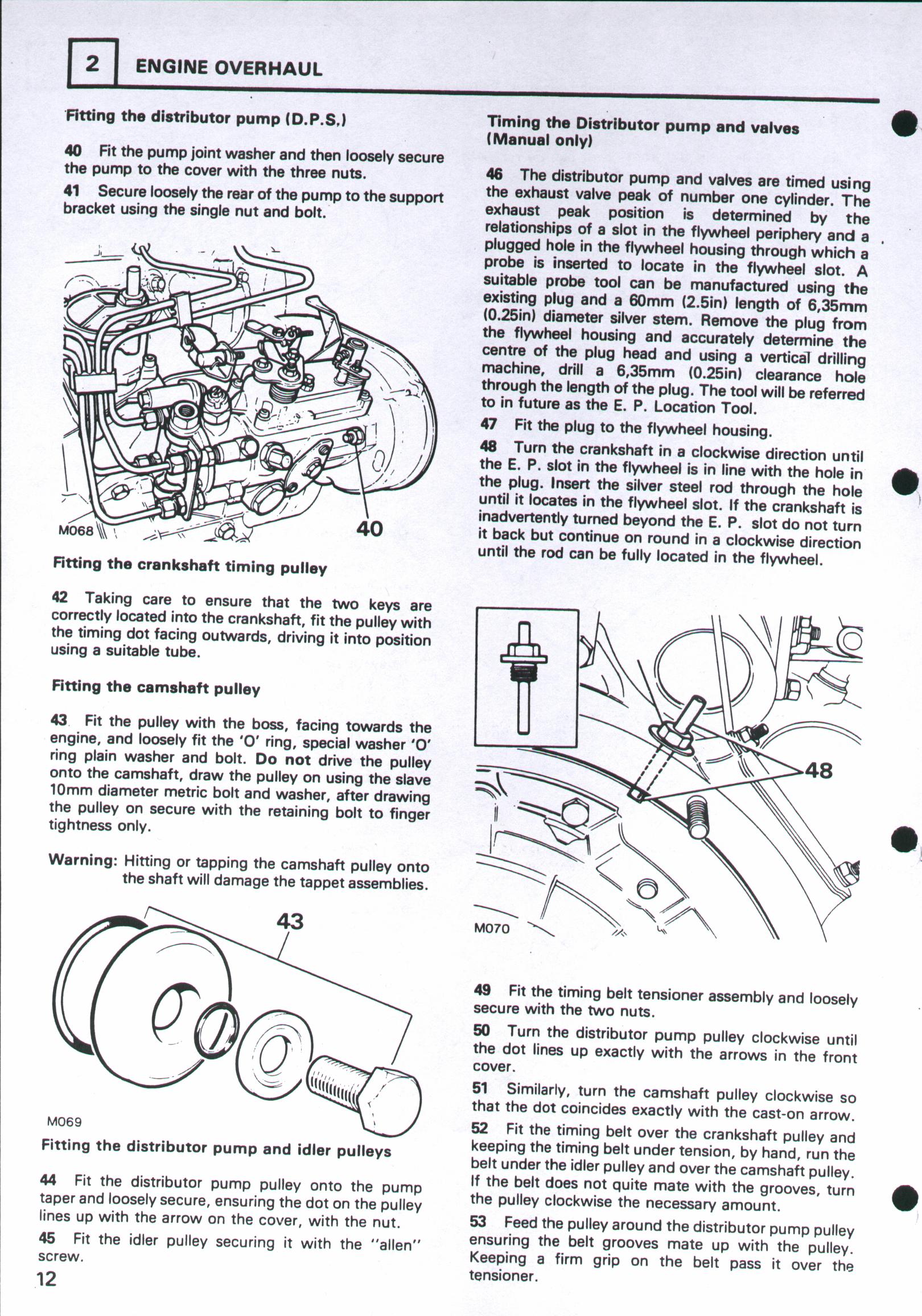 2 ENGINE OVERHAUL

Fitting the distributor pump (D.P.S.)

40 Fit the pump joint washer and then loosely secure the pump to the cover with the three nuts.

41 Secure loosely the rear of the pump to the support bracket using the single nut and bolt.

M068

40

Fitting the crankshaft timing pulley

42 Taking care to ensure that the two keys are correctly located into the crankshaft, fit the pulley with the timing dot facing outwards, driving it into position using a suitable tube.

Fitting the camshaft pulley

43 Fit the pulley with the boss, facing towards the engine, and loosely fit the 'O' ring, special washer 'O' ring plain washer and bolt. Do not drive the pulley onto the camshaft, draw the pulley on using the slave 10mm diameter metric bolt and washer, after drawing the pulley on secure with the retaining bolt to finger tightness only.

Warning: Hitting or tapping the camshaft pulley onto the shaft will damage the tappet assemblies.

43

M069

Fitting the distributor pump and idler pulleys

44 Fit the distributor pump pulley onto the pump taper and loosely secure, ensuring the dot on the pulley lines up with the arrow on the cover, with the nut.

45 Fit the idler pulley securing it with the "allen" screw.

12

Timing the Distributor pump and valves (Manual only)

46 The distributor pump and valves are timed using the exhaust valve peak of number one cylinder. The exhaust peak position is determined by the relationships of a slot in the flywheel periphery and a plugged hole in the flywheel housing through which a probe is inserted to locate in the flywheel slot. A suitable probe tool can be manufactured using the existing plug and a 60mm (2.5in) length of 6,35mm (0.25in) diameter silver stem. Remove the plug from the flywheel housing and accurately determine the centre of the plug head and using a vertical drilling machine, drill a 6,35mm (0.25in) clearance hole through the length of the plug. The tool will be referred to in future as the E. P. Location Tool.

47 Fit the plug to the flywheel housing.

48 Turn the crankshaft in a clockwise direction until the E. P. slot in the flywheel is in line with the hole in the plug. Insert the silver steel rod through the hole until it locates in the flywheel slot. If the crankshaft is inadvertently turned beyond the E. P. slot do not turn it back but continue on round in a clockwise direction until the rod can be fully located in the flywheel.

48

M070

49 Fit the timing belt tensioner assembly and loosely secure with the two nuts.

50 Turn the distributor pump pulley clockwise until the dot lines up exactly with the arrows in the front cover.

51 Similarly, turn the camshaft pulley clockwise so that the dot coincides exactly with the cast-on arrow.

52 Fit the timing belt over the crankshaft pulley and keeping the timing belt under tension, by hand, run the belt under the idler pulley and over the camshaft pulley. If the belt does not quite mate with the grooves, turn the pulley clockwise the necessary amount.

53 Feed the pulley around the distributor pump pulley ensuring the belt grooves mate up with the pulley. Keeping a firm grip on the belt pass it over the tensioner.